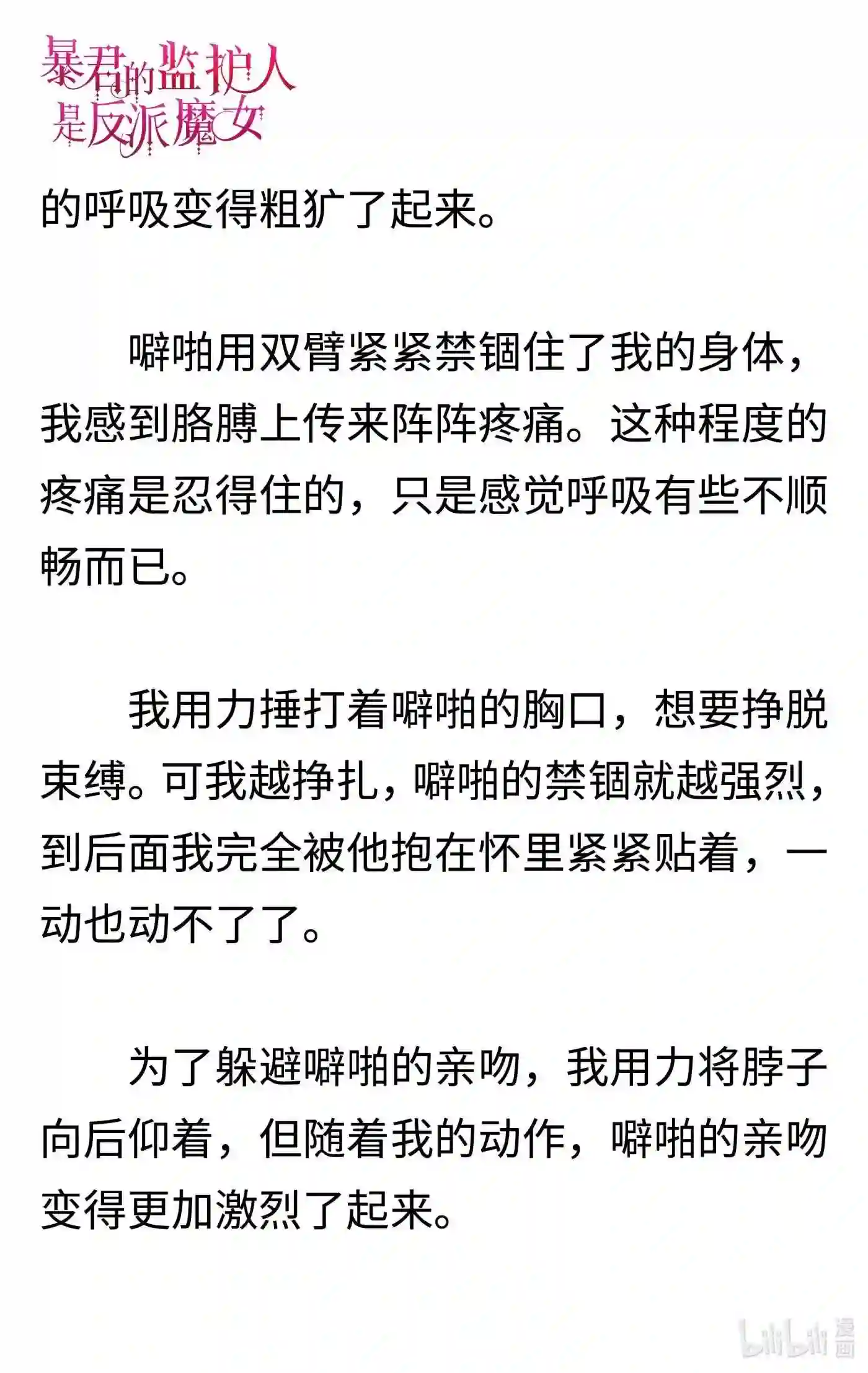 暴君的监护人是反派魔女

的呼吸变得粗犷了起来。

噼啪用双臂紧紧禁锢住了我的身体，我感到胳膊上传来阵阵疼痛。这种程度的疼痛是忍得住的，只是感觉呼吸有些不顺畅而已。

我用力捶打着噼啪的胸口，想要挣脱束缚。可我越挣扎，噼啪的禁锢就越强烈，到后面我完全被他抱在怀里紧紧贴着，一动也动不了了。

为了躲避噼啪的亲吻，我用力将脖子向后仰着，但随着我的动作，噼啪的亲吻变得更加激烈了起来。

bilibili 漫画